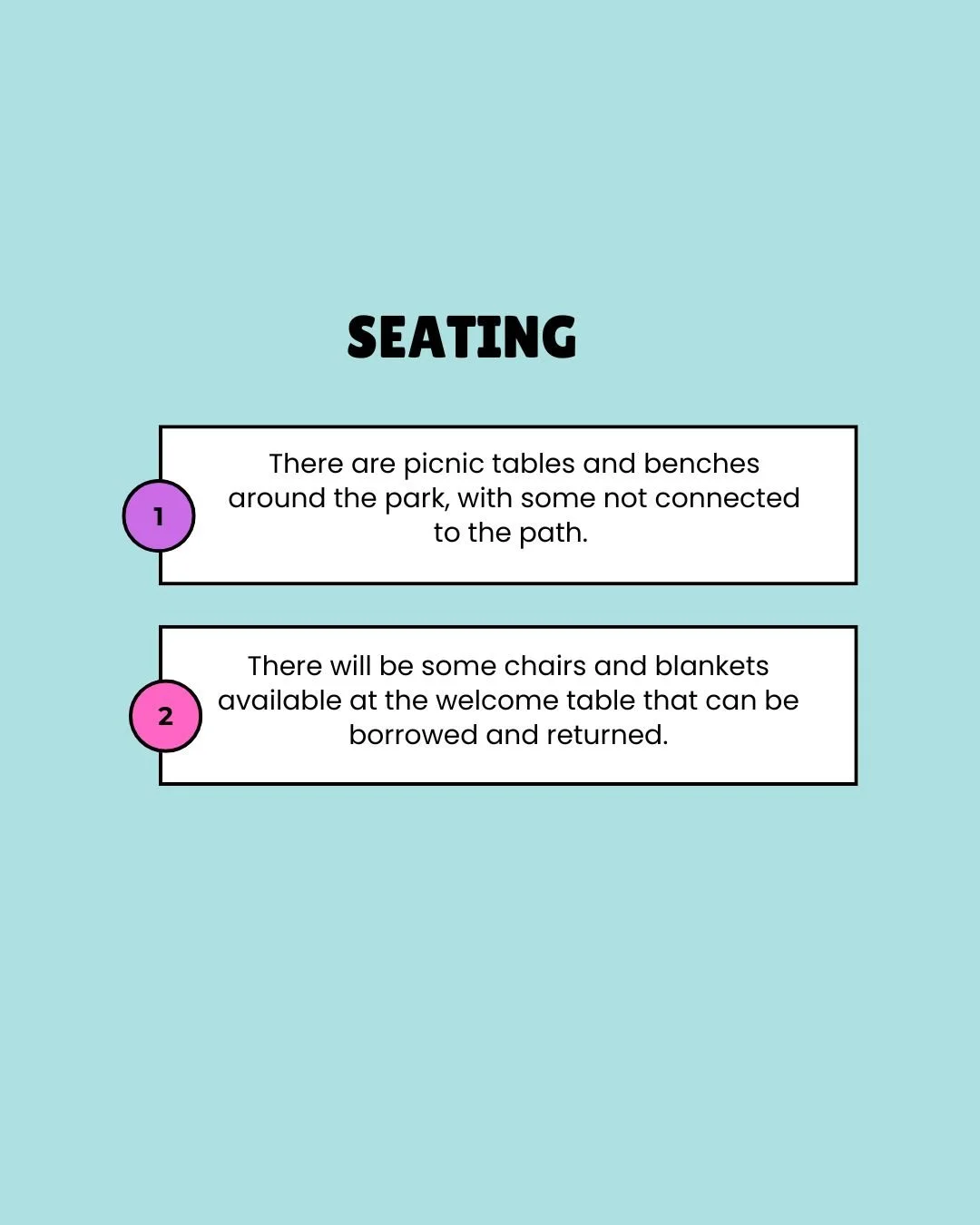 SEATING

1

There are picnic tables and benches around the park, with some not connected to the path.

2

There will be some chairs and blankets available at the welcome table that can be borrowed and returned.